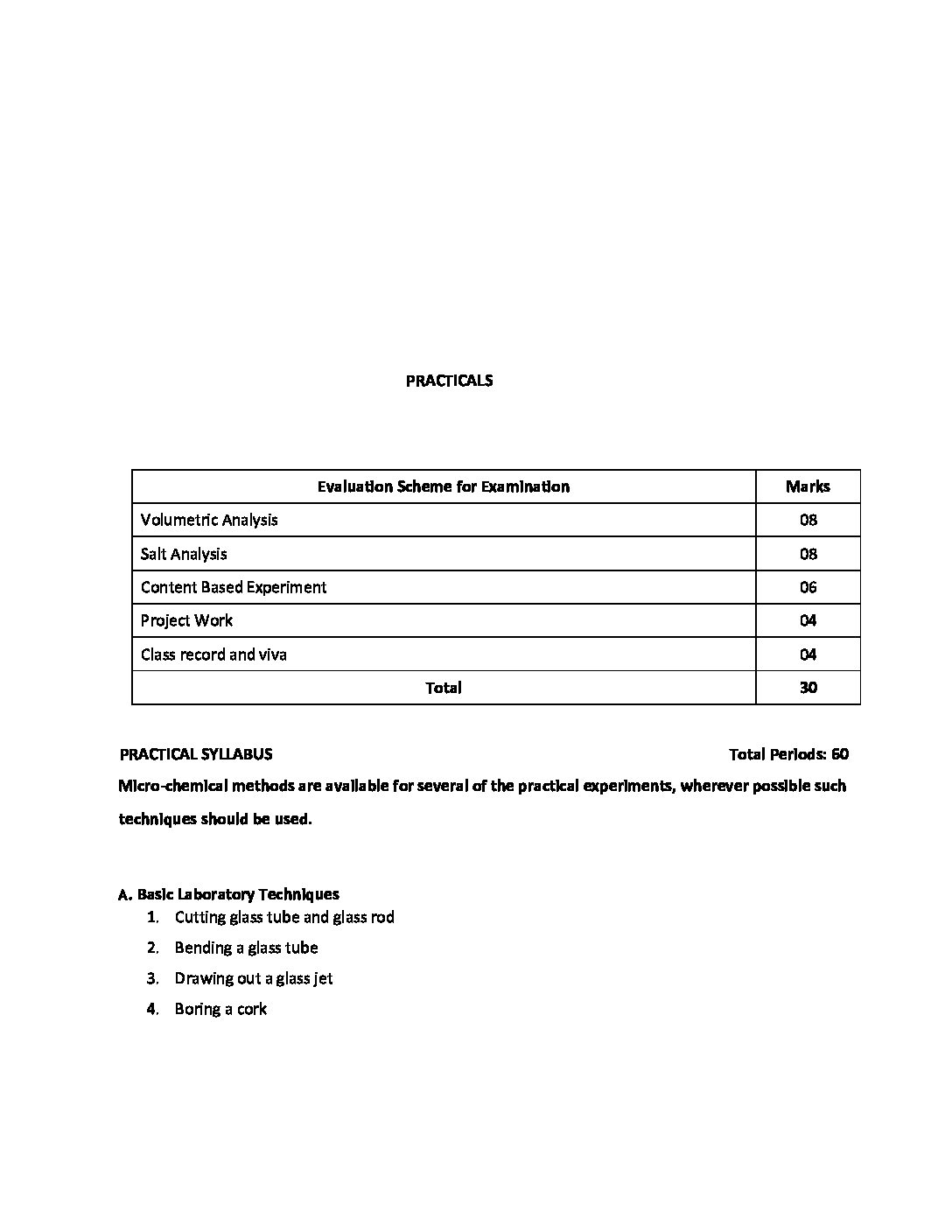 PRACTICALS

| Evaluation Scheme for Examination | Marks |
|---|---|
| Volumetric Analysis | 08 |
| Salt Analysis | 08 |
| Content Based Experiment | 06 |
| Project Work | 04 |
| Class record and viva | 04 |
| Total | 30 |

PRACTICAL SYLLABUS Total Periods: 60

Micro-chemical methods are available for several of the practical experiments, wherever possible such techniques should be used.

A. Basic Laboratory Techniques
1. Cutting glass tube and glass rod
2. Bending a glass tube
3. Drawing out a glass jet
4. Boring a cork